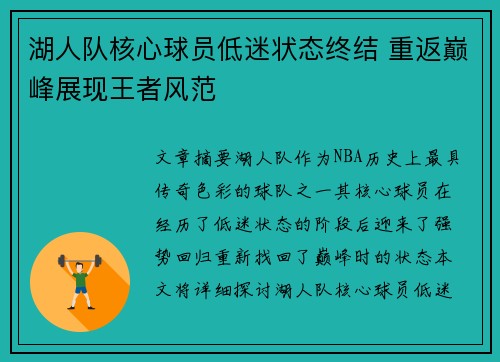 湖人队核心球员低迷状态终结 重返巅峰展现王者风范

文章摘要湖人队作为NBA历史上最具传奇色彩的球队之一其核心球员在经历了低迷状态的阶段后迎来了强势回归重新找回了巅峰时的状态本文将详细探讨湖人队核心球员低迷